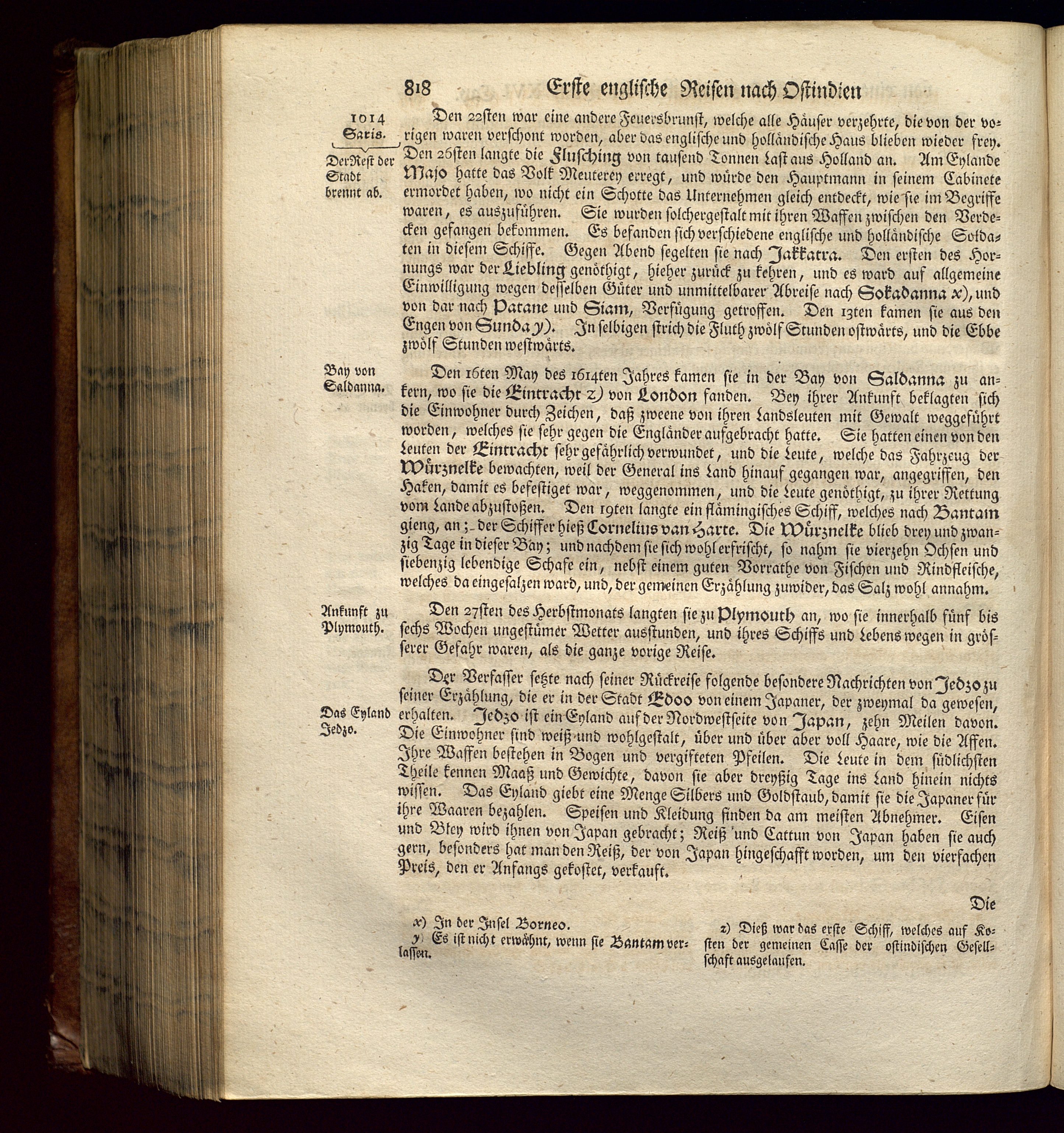 818 Erste englische Reisen nach Ostindien

1014 Saris.

Der Rest der Stadt brennt ab.

Den 22sten war eine andere Feuersbrunst, welche alle Häuser verzehrte, die von der vorigen waren verschont worden, aber das englische und holländische Haus blieben wieder frey. Den 26sten langte die Flusching von tausend Tonnen Last aus Holland an. Am Eylande Majo hatte das Volk Meuterey erregt, und würde den Hauptmann in seinem Cabinete ermordet haben, wo nicht ein Schotte das Unternehmen gleich entdeckt, wie sie im Begriffe waren, es auszuführen. Sie wurden solchergestalt mit ihren Waffen zwischen den Verdecken gefangen bekommen. Es befanden sich verschiedene englische und holländische Soldaten in diesem Schiffe. Gegen Abend segelten sie nach Jakkatra. Den ersten des Hornungs war der Liebling genöthigt, hieher zurück zu kehren, und es ward auf allgemeine Einwilligung wegen desselben Güter und unmittelbarer Abreise nach Sokadanna x), und von dar nach Patane und Siam, Verfügung getroffen. Den 13ten kamen sie aus den Engen von Sunda y). In selbigen strich die Fluth zwölf Stunden ostwärts, und die Ebbe zwölf Stunden westwärts.

Bay von Saldanna.

Den 16ten May des 1614ten Jahres kamen sie in der Bay von Saldanna zu ankern, wo sie die Eintracht z) von London fanden. Bey ihrer Ankunft beklagten sich die Einwohner durch Zeichen, daß zweene von ihren Landsleuten mit Gewalt weggeführt worden, welches sie sehr gegen die Engländer aufgebracht hatte. Sie hatten einen von den Leuten der Eintracht sehr gefährlich verwundet, und die Leute, welche das Fahrzeug der Würznelke bewachten, weil der General ins Land hinauf gegangen war, angegriffen, den Haken, damit es befestiget war, weggenommen, und die Leute genöthigt, zu ihrer Rettung vom Lande abzustoßen. Den 19ten langte ein flämingisches Schiff, welches nach Bantam gieng, an; der Schiffer hieß Cornelius van Harte. Die Würznelke blieb drey und zwanzig Tage in dieser Bay; und nachdem sie sich wohl erfrischt, so nahm sie vierzehn Ochsen und siebenzig lebendige Schafe ein, nebst einem guten Vorrathe von Fischen und Rindfleische, welches da eingesalzen ward, und, der gemeinen Erzählung zuwider, das Salz wohl annahm.

Ankunft zu Plymouth.

Den 27sten des Herbstmonats langten sie zu Plymouth an, wo sie innerhalb fünf bis sechs Wochen ungestümer Wetter ausstunden, und ihres Schiffs und Lebens wegen in grösserer Gefahr waren, als die ganze vorige Reise.

Der Verfasser setzte nach seiner Rückreise folgende besondere Nachrichten von Jedzo zu seiner Erzählung, die er in der Stadt Edoo von einem Japaner, der zweymal da gewesen, erhalten. Jedzo ist ein Eyland auf der Nordwestseite von Japan, zehn Meilen davon. Die Einwohner sind weiß und wohlgestalt, über und über aber voll Haare, wie die Affen. Ihre Waffen bestehen in Bogen und vergifteten Pfeilen. Die Leute in dem südlichsten Theile kennen Maaß und Gewichte, davon sie aber dreyßig Tage ins Land hinein nichts wissen. Das Eyland giebt eine Menge Silbers und Goldstaub, damit sie die Japaner für ihre Waaren bezahlen. Speisen und Kleidung finden da am meisten Abnehmer. Eisen und Bley wird ihnen von Japan gebracht; Reiß und Cattun von Japan haben sie auch gern, besonders hat man den Reiß, der von Japan hingeschafft worden, um den vierfachen Preis, den er Anfangs gekostet, verkauft.

Das Eyland Jedzo.

Die

x) In der Insel Borneo.
y) Es ist nicht erwähnt, wenn sie Bantam verlassen.

z) Dieß war das erste Schiff, welches auf Kosten der gemeinen Casse der ostindischen Gesellschaft ausgelaufen.